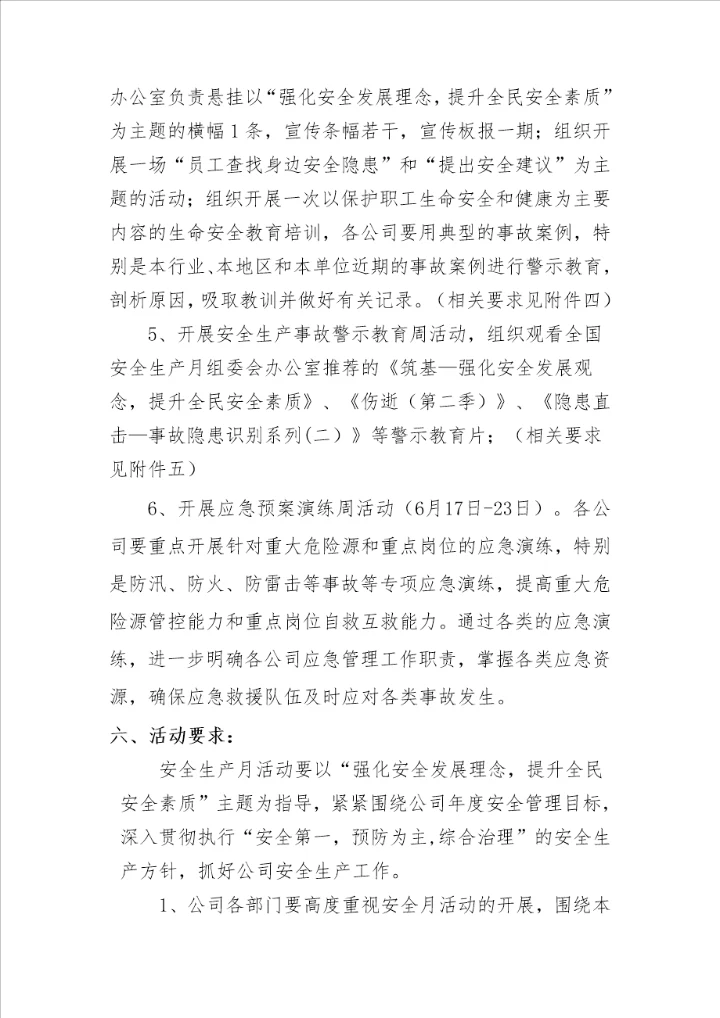 办公室负责悬挂以“强化安全发展理念，提升全民安全素质”为主题的横幅1条，宣传条幅若干，宣传板报一期；组织开展一场“员工查找身边安全隐患”和“提出安全建议”为主题的活动；组织开展一次以保护职工生命安全和健康为主要内容的生命安全教育培训，各公司要用典型的事故案例，特别是本行业、本地区和本单位近期的事故案例进行警示教育，剖析原因，吸取教训并做好有关记录。（相关要求见附件四）

5、开展安全生产事故警示教育周活动，组织观看全国安全生产月组委会办公室推荐的《筑基—强化安全发展观念，提升全民安全素质》、《伤逝（第二季）》、《隐患直击—事故隐患识别系列(二)》等警示教育片；（相关要求见附件五）

6、开展应急预案演练周活动（6月17日-23日）。各公司要重点开展针对重大危险源和重点岗位的应急演练，特别是防汛、防火、防雷击等事故等专项应急演练，提高重大危险源管控能力和重点岗位自救互救能力。通过各类的应急演练，进一步明确各公司应急管理工作职责，掌握各类应急资源，确保应急救援队伍及时应对各类事故发生。

六、活动要求：

安全生产月活动要以“强化安全发展理念，提升全民安全素质”主题为指导，紧紧围绕公司年度安全管理目标，深入贯彻执行“安全第一，预防为主,综合治理”的安全生产方针，抓好公司安全生产工作。

1、公司各部门要高度重视安全月活动的开展，围绕本